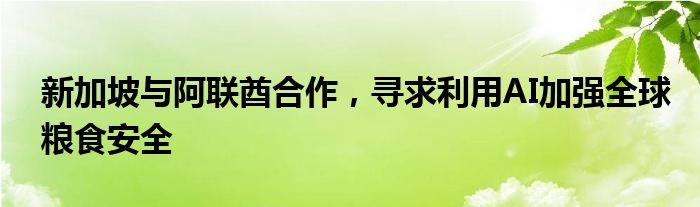 新加坡与阿联酋合作，寻求利用AI加强全球粮食安全